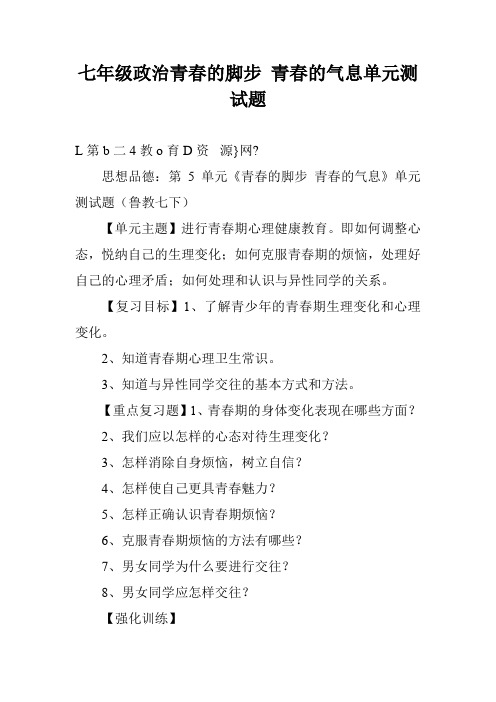 七年级政治青春的脚步 青春的气息单元测试题

L 第 b 二 4 教 o 育 D 资 源}网?

思想品德：第 5 单元《青春的脚步 青春的气息》单元测试题（鲁教七下）

【单元主题】进行青春期心理健康教育。即如何调整心态，悦纳自己的生理变化；如何克服青春期的烦恼，处理好自己的心理矛盾；如何处理和认识与异性同学的关系。

【复习目标】1、了解青少年的青春期生理变化和心理变化。

2、知道青春期心理卫生常识。

3、知道与异性同学交往的基本方式和方法。

【重点复习题】1、青春期的身体变化表现在哪些方面？

2、我们应以怎样的心态对待生理变化？

3、怎样消除自身烦恼，树立自信？

4、怎样使自己更具青春魅力？

5、怎样正确认识青春期烦恼？

6、克服青春期烦恼的方法有哪些？

7、男女同学为什么要进行交往？

8、男女同学应怎样交往？

【强化训练】